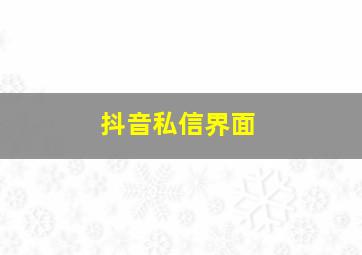 抖音私信界面